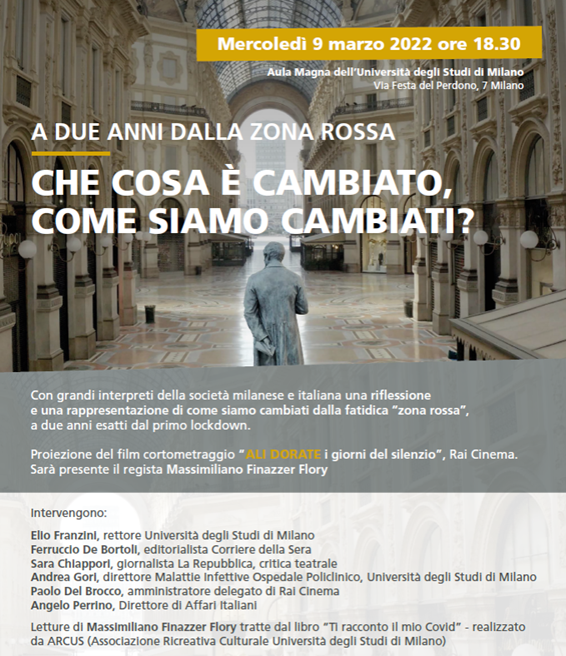 Mercoledì 9 marzo 2022 ore 18.30

Aula Magna dell'Università degli Studi di Milano
Via Festa del Perdono, 7 Milano

A DUE ANNI DALLA ZONA ROSSA

CHE COSA È CAMBIATO, COME SIAMO CAMBIATI?

Con grandi interpreti della società milanese e italiana una riflessione e una rappresentazione di come siamo cambiati dalla fatidica "zona rossa", a due anni esatti dal primo lockdown.

Proiezione del film cortometraggio "ALI DORATE i giorni del silenzio", Rai Cinema.
Sarà presente il regista Massimiliano Finazzer Flory

Intervengono:

Elio Franzini, rettore Università degli Studi di Milano
Ferruccio De Bortoli, editorialista Corriere della Sera
Sara Chiappori, giornalista La Repubblica, critica teatrale
Andrea Gori, direttore Malattie Infettive Ospedale Policlinico, Università degli Studi di Milano
Paolo Del Brocco, amministratore delegato di Rai Cinema
Angelo Perrino, Direttore di Affari Italiani

Letture di Massimiliano Finazzer Flory tratte dal libro "Ti racconto il mio Covid" - realizzato da ARCUS (Associazione Ricreativa Culturale Università degli Studi di Milano)